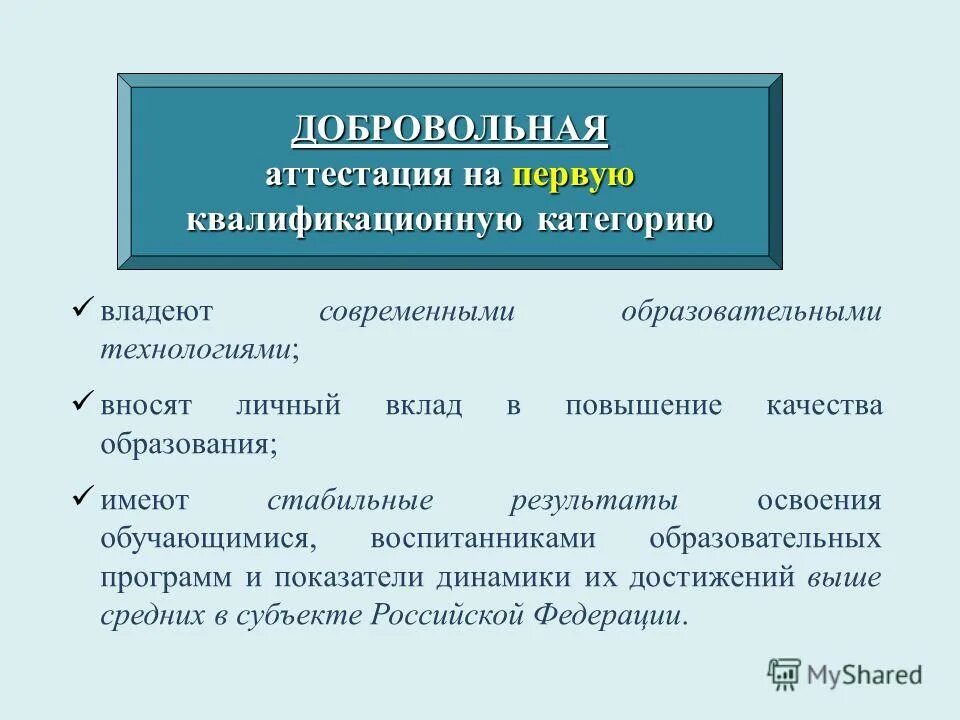 ДОБРОВОЛЬНАЯ
аттестация на первую квалификационную категорию

✓ владеют современными образовательными технологиями;

✓ вносят личный вклад в повышение качества образования;

✓ имеют стабильные результаты освоения обучающимися, воспитанниками образовательных программ и показатели динамики их достижений выше средних в субъекте Российской Федерации.

MyShared